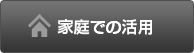 家庭での活用